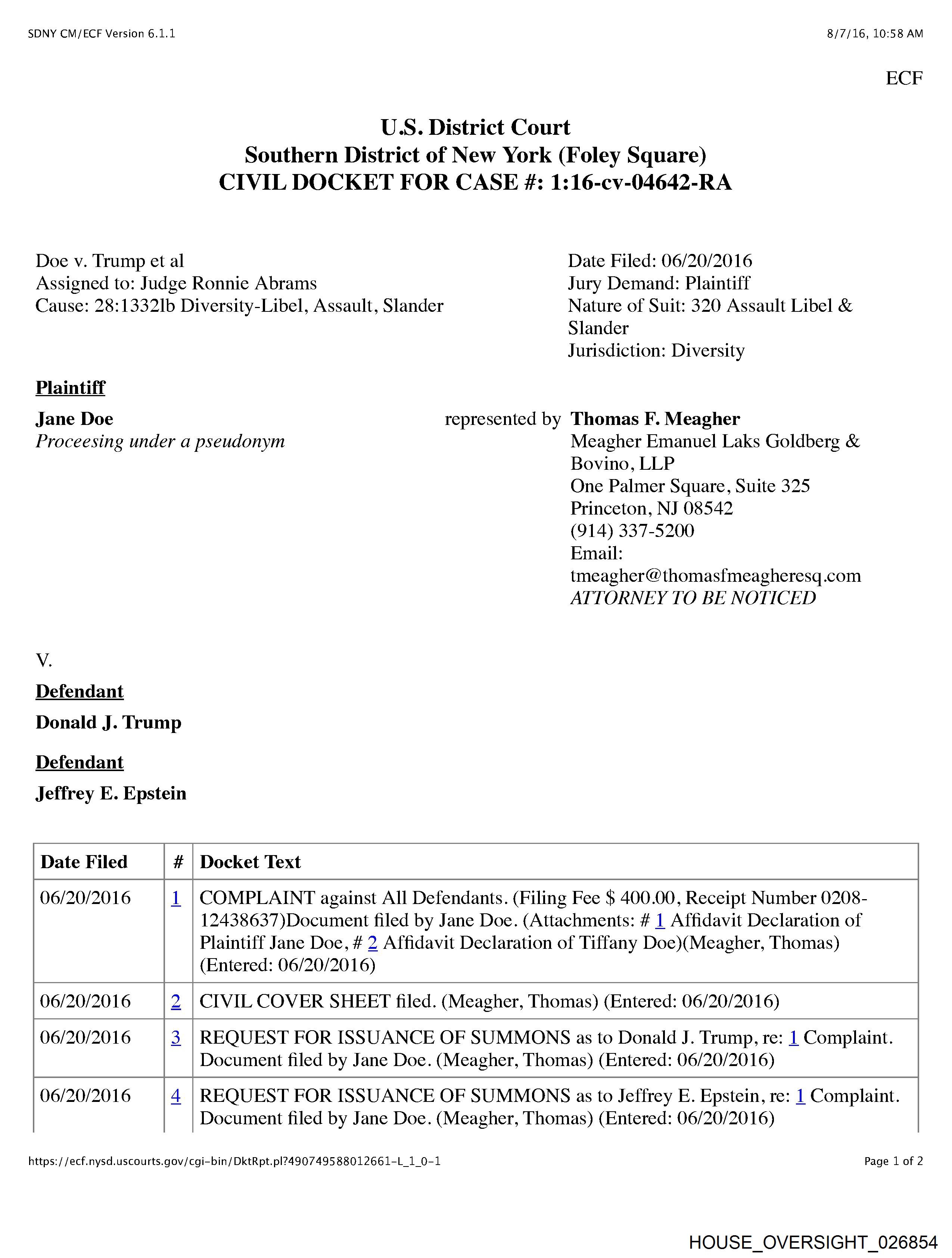 SDNY CM/ECF Version 6.1.1

8/7/16, 10:58 AM

ECF

U.S. District Court
Southern District of New York (Foley Square)
CIVIL DOCKET FOR CASE #: 1:16-cv-04642-RA

Doe v. Trump et al
Assigned to: Judge Ronnie Abrams
Cause: 28:1332lb Diversity-Libel, Assault, Slander

Date Filed: 06/20/2016
Jury Demand: Plaintiff
Nature of Suit: 320 Assault Libel & Slander
Jurisdiction: Diversity

Plaintiff

Jane Doe
Proceesing under a pseudonym

represented by Thomas F. Meagher
Meagher Emanuel Laks Goldberg & Bovino, LLP
One Palmer Square, Suite 325
Princeton, NJ 08542
(914) 337-5200
Email: tmeagher@thomasfmeagheresq.com
ATTORNEY TO BE NOTICED

V.

Defendant

Donald J. Trump

Defendant

Jeffrey E. Epstein

| Date Filed | # | Docket Text |
|---|---|---|
| 06/20/2016 | 1 | COMPLAINT against All Defendants. (Filing Fee $ 400.00, Receipt Number 0208-12438637)Document filed by Jane Doe. (Attachments: # 1 Affidavit Declaration of Plaintiff Jane Doe, # 2 Affidavit Declaration of Tiffany Doe)(Meagher, Thomas) (Entered: 06/20/2016) |
| 06/20/2016 | 2 | CIVIL COVER SHEET filed. (Meagher, Thomas) (Entered: 06/20/2016) |
| 06/20/2016 | 3 | REQUEST FOR ISSUANCE OF SUMMONS as to Donald J. Trump, re: 1 Complaint. Document filed by Jane Doe. (Meagher, Thomas) (Entered: 06/20/2016) |
| 06/20/2016 | 4 | REQUEST FOR ISSUANCE OF SUMMONS as to Jeffrey E. Epstein, re: 1 Complaint. Document filed by Jane Doe. (Meagher, Thomas) (Entered: 06/20/2016) |

https://ecf.nysd.uscourts.gov/cgi-bin/DktRpt.pl?490749588012661-L_1_0-1

Page 1 of 2

HOUSE_OVERSIGHT_026854